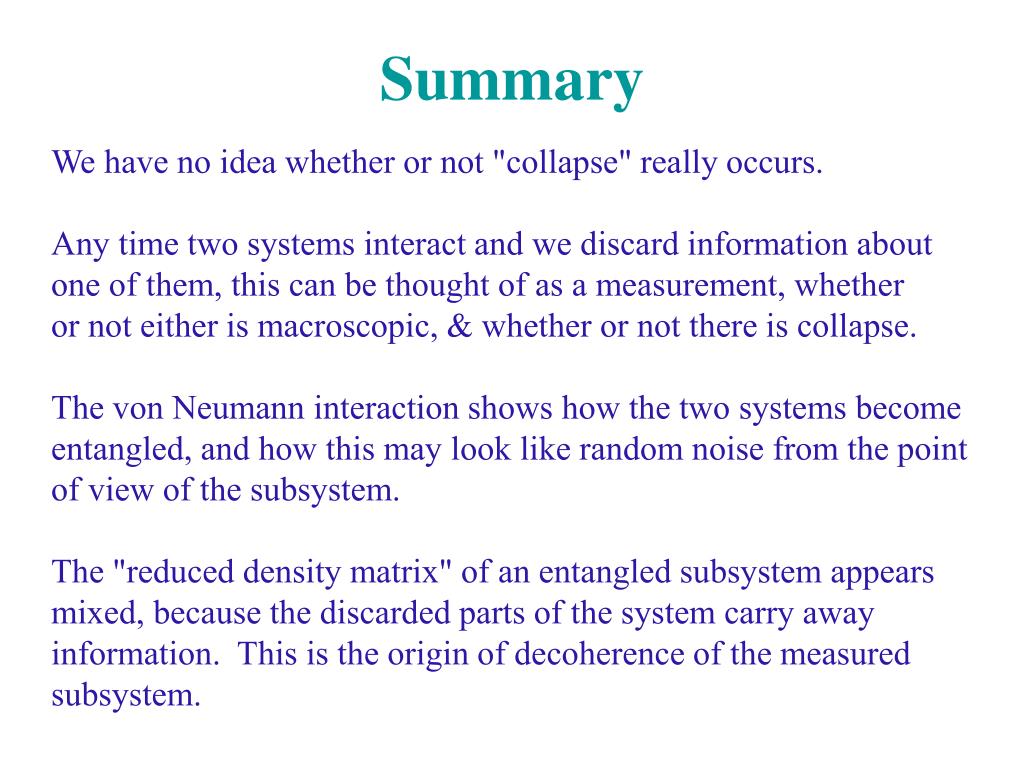 Summary

We have no idea whether or not "collapse" really occurs.

Any time two systems interact and we discard information about one of them, this can be thought of as a measurement, whether or not either is macroscopic, & whether or not there is collapse.

The von Neumann interaction shows how the two systems become entangled, and how this may look like random noise from the point of view of the subsystem.

The "reduced density matrix" of an entangled subsystem appears mixed, because the discarded parts of the system carry away information.  This is the origin of decoherence of the measured subsystem.